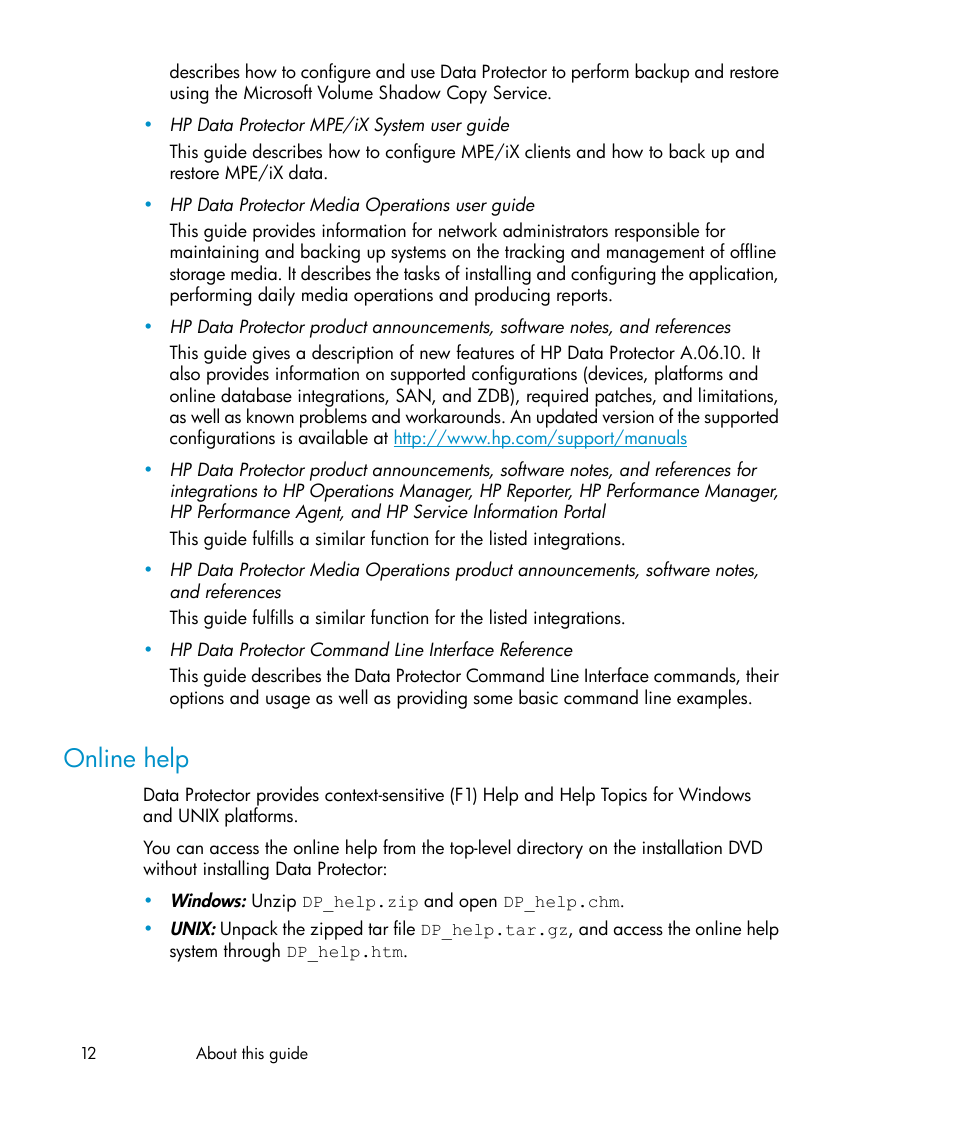 describes how to configure and use Data Protector to perform backup and restore using the Microsoft Volume Shadow Copy Service.

• HP Data Protector MPE/iX System user guide

This guide describes how to configure MPE/iX clients and how to back up and restore MPE/iX data.

• HP Data Protector Media Operations user guide

This guide provides information for network administrators responsible for maintaining and backing up systems on the tracking and management of offline storage media. It describes the tasks of installing and configuring the application, performing daily media operations and producing reports.

• HP Data Protector product announcements, software notes, and references

This guide gives a description of new features of HP Data Protector A.06.10. It also provides information on supported configurations (devices, platforms and online database integrations, SAN, and ZDB), required patches, and limitations, as well as known problems and workarounds. An updated version of the supported configurations is available at http://www.hp.com/support/manuals

• HP Data Protector product announcements, software notes, and references for integrations to HP Operations Manager, HP Reporter, HP Performance Manager, HP Performance Agent, and HP Service Information Portal

This guide fulfills a similar function for the listed integrations.

• HP Data Protector Media Operations product announcements, software notes, and references

This guide fulfills a similar function for the listed integrations.

• HP Data Protector Command Line Interface Reference

This guide describes the Data Protector Command Line Interface commands, their options and usage as well as providing some basic command line examples.

Online help

Data Protector provides context-sensitive (F1) Help and Help Topics for Windows and UNIX platforms.

You can access the online help from the top-level directory on the installation DVD without installing Data Protector:

• Windows: Unzip DP_help.zip and open DP_help.chm.

• UNIX: Unpack the zipped tar file DP_help.tar.gz, and access the online help system through DP_help.htm.

12 About this guide